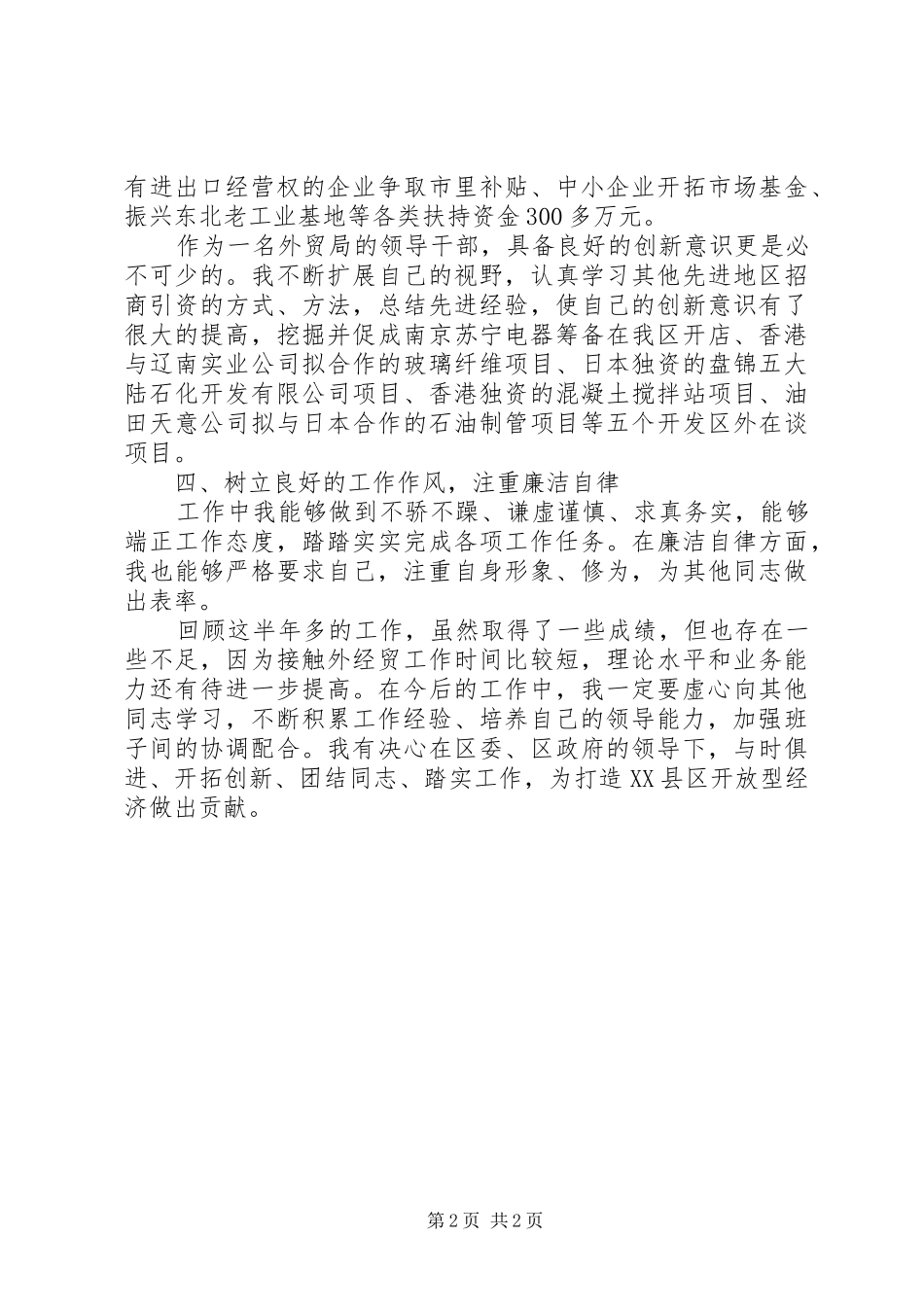 有进出口经营权的企业争取市里补贴、中小企业开拓市场基金、振兴东北老工业基地等各类扶持资金300多万元。

作为一名外贸局的领导干部，具备良好的创新意识更是必不可少的。我不断扩展自己的视野，认真学习其他先进地区招商引资的方式、方法，总结先进经验，使自己的创新意识有了很大的提高，挖掘并促成南京苏宁电器筹备在我区开店、香港与辽南实业公司拟合作的玻璃纤维项目、日本独资的盘锦五大陆石化开发有限公司项目、香港独资的混凝土搅拌站项目、油田天意公司拟与日本合作的石油制管项目等五个开发区外在谈项目。

四、树立良好的工作作风，注重廉洁自律

工作中我能够做到不骄不躁、谦虚谨慎、求真务实，能够端正工作态度，踏踏实实完成各项工作任务。在廉洁自律方面，我也能够严格要求自己，注重自身形象、修为，为其他同志做出表率。

回顾这半年多的工作，虽然取得了一些成绩，但也存在一些不足，因为接触外经贸工作时间比较短，理论水平和业务能力还有待进一步提高。在今后的工作中，我一定要虚心向其他同志学习，不断积累工作经验、培养自己的领导能力，加强班子间的协调配合。我有决心在区委、区政府的领导下，与时俱进、开拓创新、团结同志、踏实工作，为打造XX县区开放型经济做出贡献。

第2页 共2页